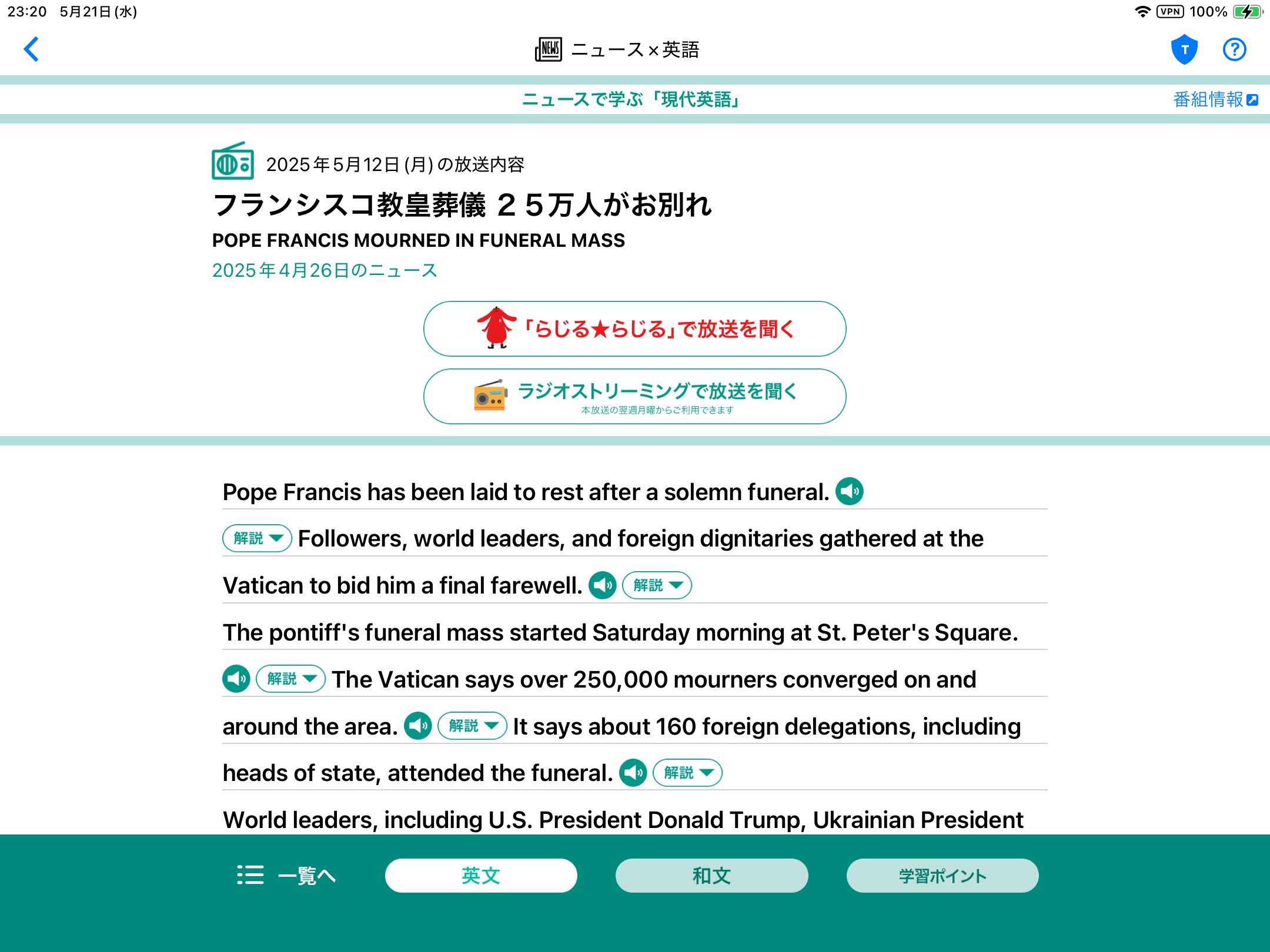 23:20 5月21日(水)
VPN 100%

NEWS ニュース×英語

T

?

ニュースで学ぶ「現代英語」

番組情報

2025年5月12日(月)の放送内容

フランシスコ教皇葬儀 25万人がお別れ

POPE FRANCIS MOURNED IN FUNERAL MASS

2025年4月26日のニュース

「らじる★らじる」で放送を聞く

ラジオストリーミングで放送を聞く
本放送の翌週月曜からご利用できます

Pope Francis has been laid to rest after a solemn funeral.

解説 Followers, world leaders, and foreign dignitaries gathered at the Vatican to bid him a final farewell. 解説

The pontiff's funeral mass started Saturday morning at St. Peter's Square. 解説 The Vatican says over 250,000 mourners converged on and around the area. 解説 It says about 160 foreign delegations, including heads of state, attended the funeral. 解説

World leaders, including U.S. President Donald Trump, Ukrainian President

一覧へ 英文 和文 学習ポイント